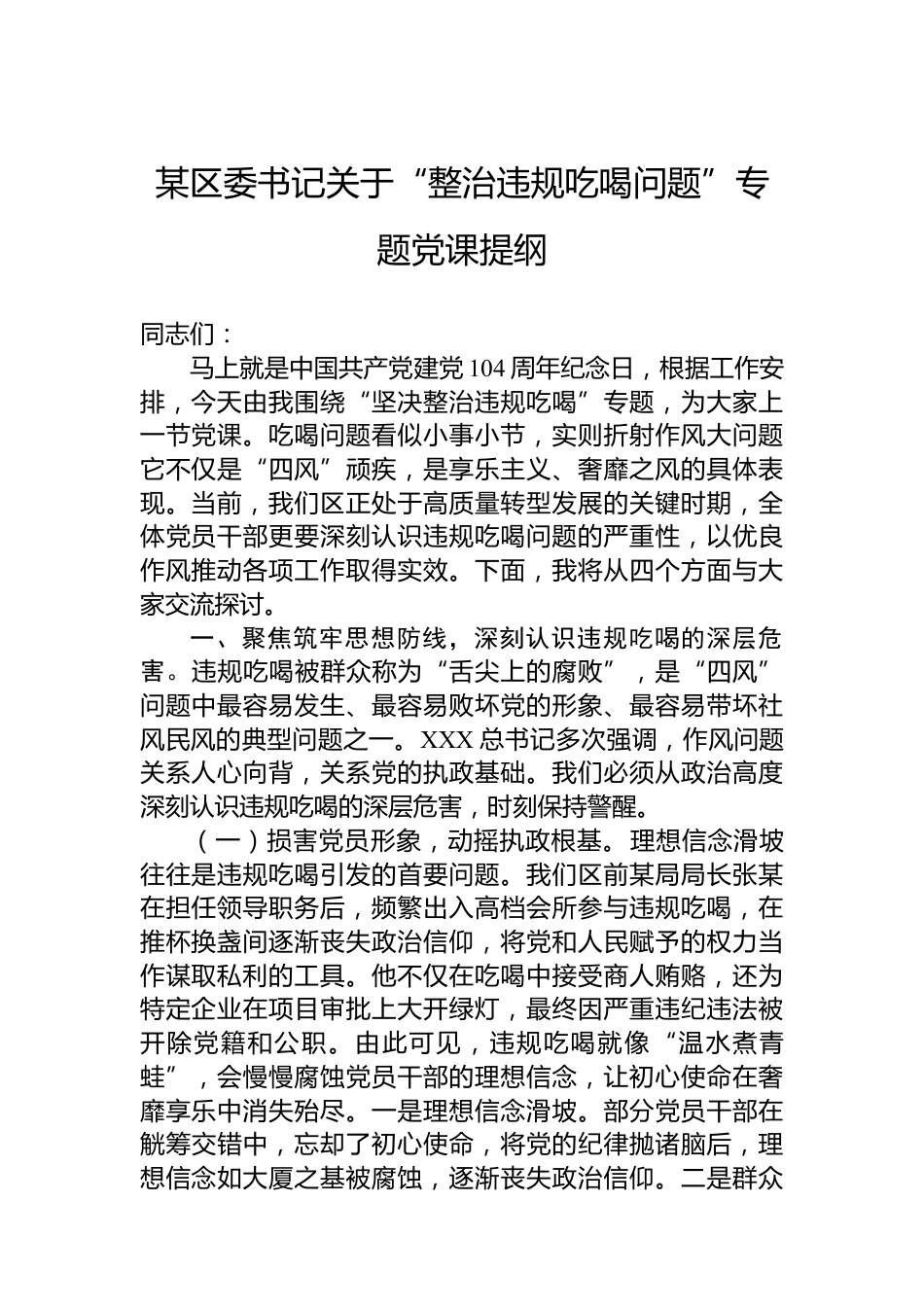 某区委书记关于“整治违规吃喝问题”专题党课提纲

同志们：

马上就是中国共产党建党104周年纪念日，根据工作安排，今天由我围绕“坚决整治违规吃喝”专题，为大家上一节党课。吃喝问题看似小事小节，实则折射作风大问题它不仅是“四风”顽疾，是享乐主义、奢靡之风的具体表现。当前，我们区正处于高质量转型发展的关键时期，全体党员干部更要深刻认识违规吃喝问题的严重性，以优良作风推动各项工作取得实效。下面，我将从四个方面与大家交流探讨。

一、聚焦筑牢思想防线，深刻认识违规吃喝的深层危害。违规吃喝被群众称为“舌尖上的腐败”，是“四风”问题中最容易发生、最容易败坏党的形象、最容易带坏社风民风的典型问题之一。XXX总书记多次强调，作风问题关系人心向背，关系党的执政基础。我们必须从政治高度深刻认识违规吃喝的深层危害，时刻保持警醒。

（一）损害党员形象，动摇执政根基。理想信念滑坡往往是违规吃喝引发的首要问题。我们区前某局局长张某在担任领导职务后，频繁出入高档会所参与违规吃喝，在推杯换盏间逐渐丧失政治信仰，将党和人民赋予的权力当作谋取私利的工具。他不仅在吃喝中接受商人贿赂，还为特定企业在项目审批上大开绿灯，最终因严重违纪违法被开除党籍和公职。由此可见，违规吃喝就像“温水煮青蛙”，会慢慢腐蚀党员干部的理想信念，让初心使命在奢靡享乐中消失殆尽。一是理想信念滑坡。部分党员干部在觥筹交错中，忘却了初心使命，将党的纪律抛诸脑后，理想信念如大厦之基被腐蚀，逐渐丧失政治信仰。二是群众